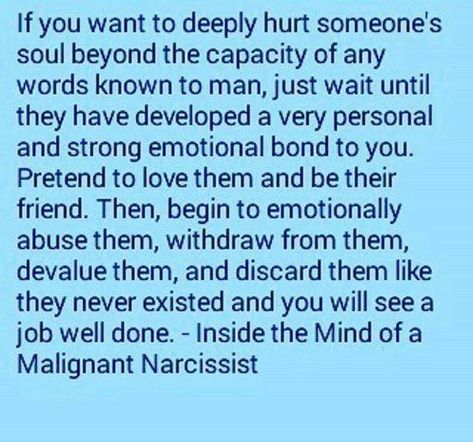 If you want to deeply hurt someone's soul beyond the capacity of any words known to man, just wait until they have developed a very personal and strong emotional bond to you. Pretend to love them and be their friend. Then, begin to emotionally abuse them, withdraw from them, devalue them, and discard them like they never existed and you will see a job well done. - Inside the Mind of a Malignant Narcissist